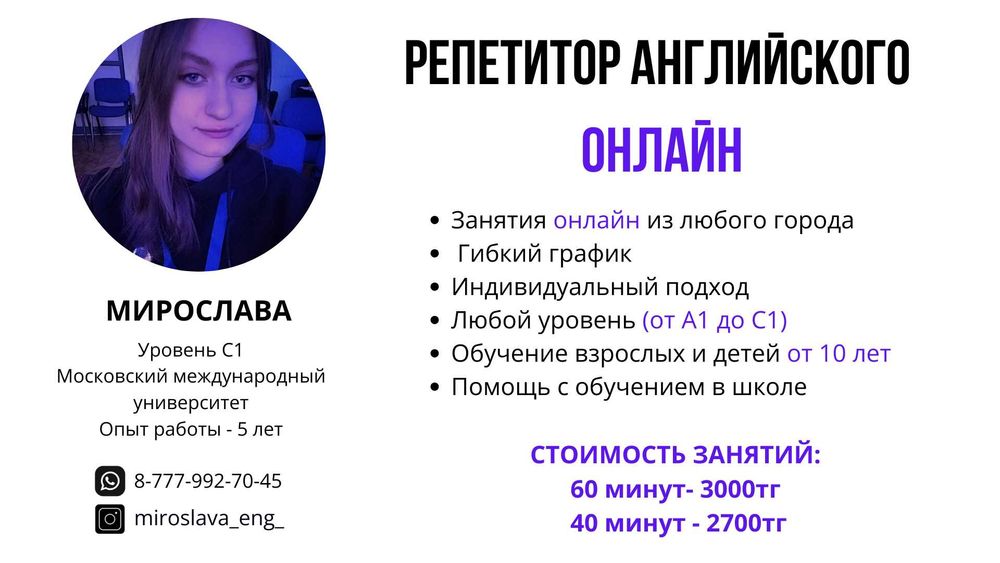 МИРОСЛАВА

Уровень С1
Московский международный университет
Опыт работы - 5 лет

8-777-992-70-45

miroslava_eng_

РЕПЕТИТОР АНГЛИЙСКОГО

ОНЛАЙН

• Занятия онлайн из любого города
• Гибкий график
• Индивидуальный подход
• Любой уровень (от А1 до С1)
• Обучение взрослых и детей от 10 лет
• Помощь с обучением в школе

СТОИМОСТЬ ЗАНЯТИЙ:
60 минут- 3000тг
40 минут - 2700тг